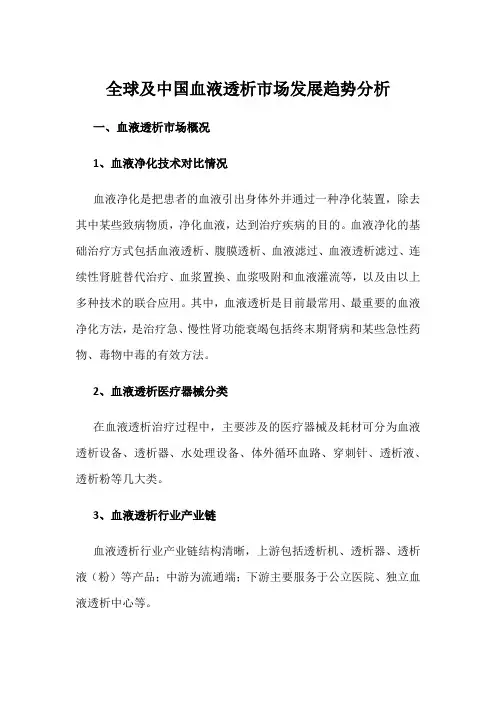 全球及中国血液透析市场发展趋势分析

一、血液透析市场概况

1、血液净化技术对比情况

血液净化是把患者的血液引出身体外并通过一种净化装置，除去其中某些致病物质，净化血液，达到治疗疾病的目的。血液净化的基础治疗方式包括血液透析、腹膜透析、血液滤过、血液透析滤过、连续性肾脏替代治疗、血浆置换、血浆吸附和血液灌流等，以及由以上多种技术的联合应用。其中，血液透析是目前最常用、最重要的血液净化方法，是治疗急、慢性肾功能衰竭包括终末期肾病和某些急性药物、毒物中毒的有效方法。

2、血液透析医疗器械分类

在血液透析治疗过程中，主要涉及的医疗器械及耗材可分为血液透析设备、透析器、水处理设备、体外循环血路、穿刺针、透析液、透析粉等几大类。

3、血液透析行业产业链

血液透析行业产业链结构清晰，上游包括透析机、透析器、透析液（粉）等产品；中游为流通端；下游主要服务于公立医院、独立血液透析中心等。